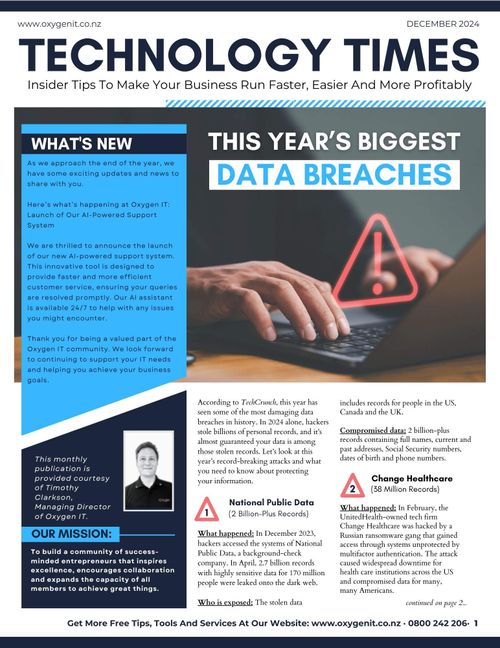 www.oxygenit.co.nz

DECEMBER 2024

TECHNOLOGY TIMES

Insider Tips To Make Your Business Run Faster, Easier And More Profitably

WHAT'S NEW

As we approach the end of the year, we have some exciting updates and news to share with you.

Here's what's happening at Oxygen IT: Launch of Our AI-Powered Support System

We are thrilled to announce the launch of our new AI-powered support system. This innovative tool is designed to provide faster and more efficient customer service, ensuring your queries are resolved promptly. Our AI assistant is available 24/7 to help with any issues you might encounter.

Thank you for being a valued part of the Oxygen IT community. We look forward to continuing to support your IT needs and helping you achieve your business goals.

This monthly publication is provided courtesy of Timothy Clarkson, Managing Director of Oxygen IT.

OUR MISSION:

To build a community of success-minded entrepreneurs that inspires excellence, encourages collaboration and expands the capacity of all members to achieve great things.

THIS YEAR'S BIGGEST

DATA BREACHES

According to TechCrunch, this year has seen some of the most damaging data breaches in history. In 2024 alone, hackers stole billions of personal records, and it's almost guaranteed your data is among those stolen records. Let's look at this year's record-breaking attacks and what you need to know about protecting your information.

1 National Public Data (2 Billion-Plus Records)

What happened: In December 2023, hackers accessed the systems of National Public Data, a background-check company. In April, 2.7 billion records with highly sensitive data for 170 million people were leaked onto the dark web.

Who is exposed: The stolen data includes records for people in the US, Canada and the UK.

Compromised data: 2 billion-plus records containing full names, current and past addresses, Social Security numbers, dates of birth and phone numbers.

2 Change Healthcare (38 Million Records)

What happened: In February, the UnitedHealth-owned tech firm Change Healthcare was hacked by a Russian ransomware gang that gained access through systems unprotected by multifactor authentication. The attack caused widespread downtime for health care institutions across the US and compromised data for many, many Americans.

continued on page 2...

Get More Free Tips, Tools And Services At Our Website: www.oxygenit.co.nz · 0800 242 206· 1